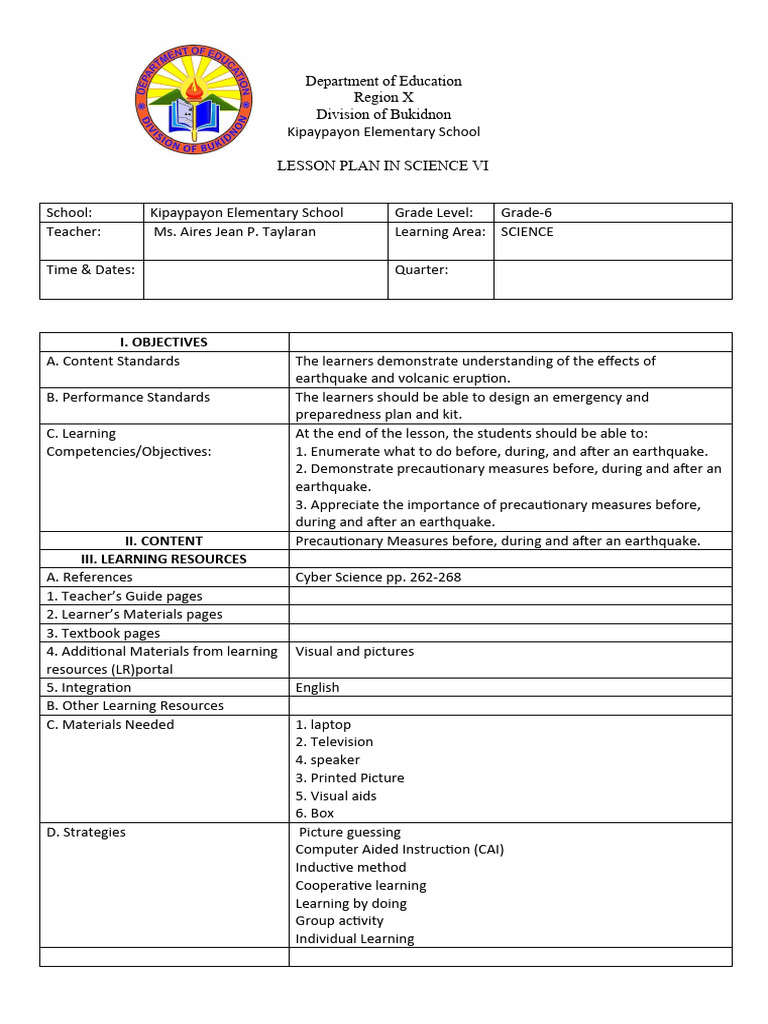 DEPARTMENT OF EDUCATION
DIVISION OF BUKIDNON

Department of Education
Region X
Division of Bukidnon
Kipaypayon Elementary School

LESSON PLAN IN SCIENCE VI

| School: | Kipaypayon Elementary School | Grade Level: | Grade-6 |
|---|---|---|---|
| Teacher: | Ms. Aires Jean P. Taylaran | Learning Area: | SCIENCE |
| Time & Dates: | | Quarter: | |

| I. OBJECTIVES | |
|---|---|
| A. Content Standards | The learners demonstrate understanding of the effects of earthquake and volcanic eruption. |
| B. Performance Standards | The learners should be able to design an emergency and preparedness plan and kit. |
| C. Learning Competencies/Objectives: | At the end of the lesson, the students should be able to: 1. Enumerate what to do before, during, and after an earthquake. 2. Demonstrate precautionary measures before, during and after an earthquake. 3. Appreciate the importance of precautionary measures before, during and after an earthquake. |
| II. CONTENT | Precautionary Measures before, during and after an earthquake. |
| III. LEARNING RESOURCES | |
| A. References | Cyber Science pp. 262-268 |
| 1. Teacher's Guide pages | |
| 2. Learner's Materials pages | |
| 3. Textbook pages | |
| 4. Additional Materials from learning resources (LR)portal | Visual and pictures |
| 5. Integration | English |
| B. Other Learning Resources | |
| C. Materials Needed | 1. laptop 2. Television 4. speaker 3. Printed Picture 5. Visual aids 6. Box |
| D. Strategies | Picture guessing Computer Aided Instruction (CAI) Inductive method Cooperative learning Learning by doing Group activity Individual Learning |
| | |